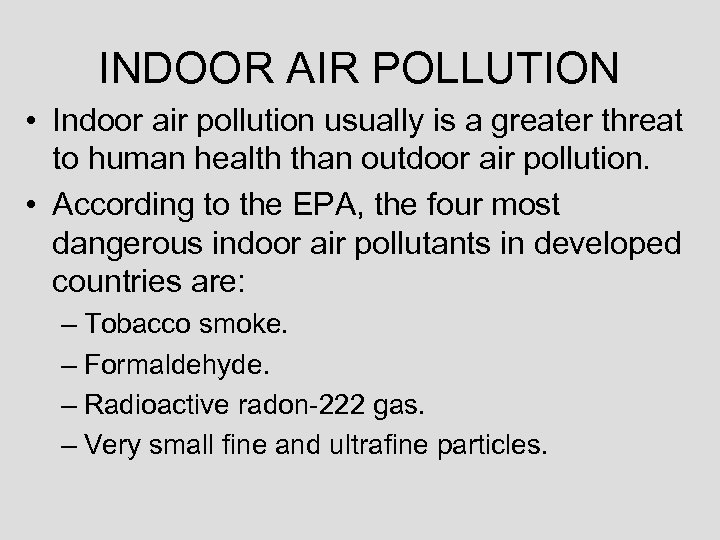 INDOOR AIR POLLUTION

• Indoor air pollution usually is a greater threat to human health than outdoor air pollution.

• According to the EPA, the four most dangerous indoor air pollutants in developed countries are:

– Tobacco smoke.

– Formaldehyde.

– Radioactive radon-222 gas.

– Very small fine and ultrafine particles.